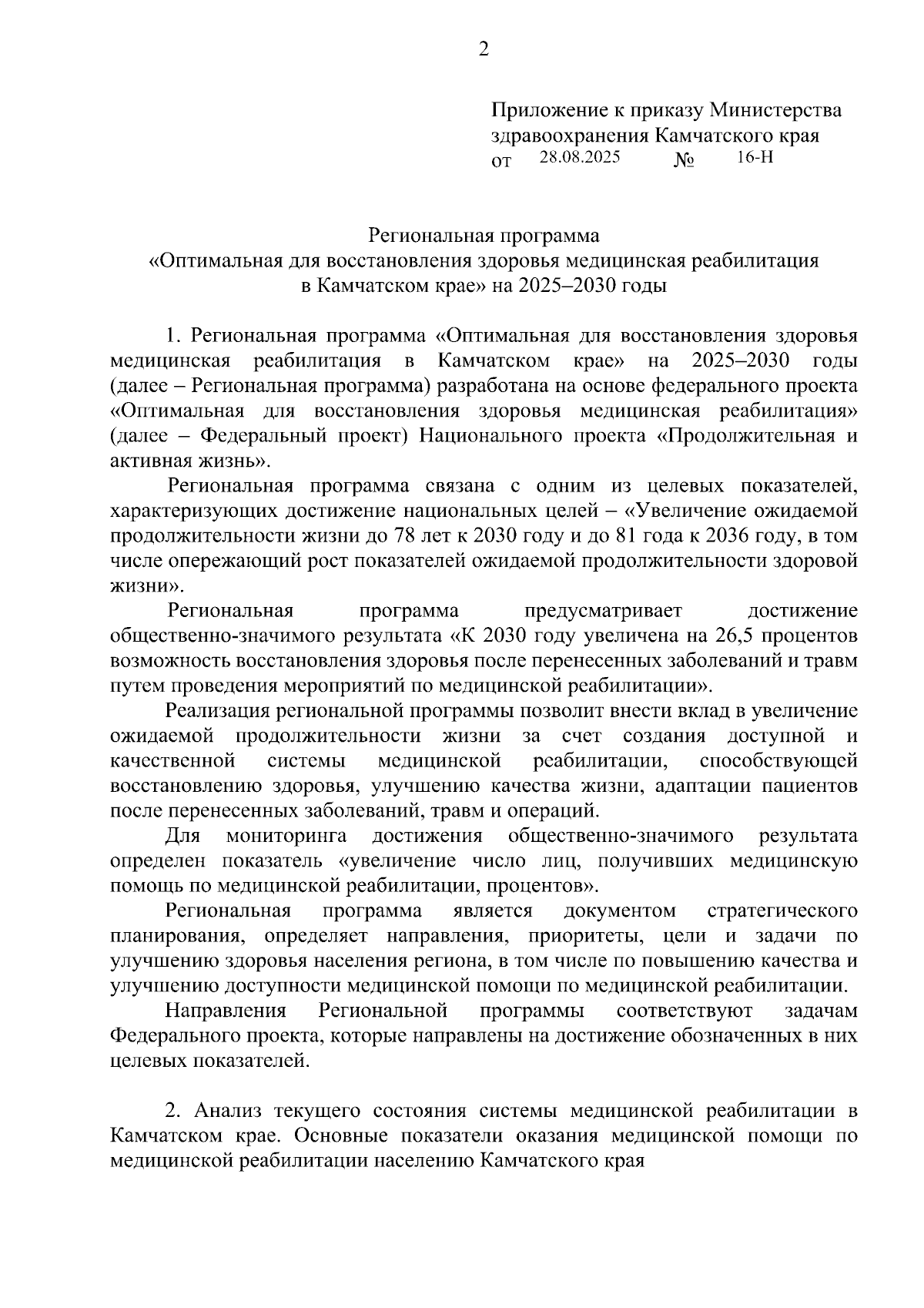 2

Приложение к приказу Министерства
здравоохранения Камчатского края
от 28.08.2025 № 16-Н

Региональная программа
«Оптимальная для восстановления здоровья медицинская реабилитация
в Камчатском крае» на 2025–2030 годы

1. Региональная программа «Оптимальная для восстановления здоровья медицинская реабилитация в Камчатском крае» на 2025–2030 годы (далее – Региональная программа) разработана на основе федерального проекта «Оптимальная для восстановления здоровья медицинская реабилитация» (далее – Федеральный проект) Национального проекта «Продолжительная и активная жизнь».

Региональная программа связана с одним из целевых показателей, характеризующих достижение национальных целей – «Увеличение ожидаемой продолжительности жизни до 78 лет к 2030 году и до 81 года к 2036 году, в том числе опережающий рост показателей ожидаемой продолжительности здоровой жизни».

Региональная программа предусматривает достижение общественно-значимого результата «К 2030 году увеличена на 26,5 процентов возможность восстановления здоровья после перенесенных заболеваний и травм путем проведения мероприятий по медицинской реабилитации».

Реализация региональной программы позволит внести вклад в увеличение ожидаемой продолжительности жизни за счет создания доступной и качественной системы медицинской реабилитации, способствующей восстановлению здоровья, улучшению качества жизни, адаптации пациентов после перенесенных заболеваний, травм и операций.

Для мониторинга достижения общественно-значимого результата определен показатель «увеличение число лиц, получивших медицинскую помощь по медицинской реабилитации, процентов».

Региональная программа является документом стратегического планирования, определяет направления, приоритеты, цели и задачи по улучшению здоровья населения региона, в том числе по повышению качества и улучшению доступности медицинской помощи по медицинской реабилитации.

Направления Региональной программы соответствуют задачам Федерального проекта, которые направлены на достижение обозначенных в них целевых показателей.

2. Анализ текущего состояния системы медицинской реабилитации в Камчатском крае. Основные показатели оказания медицинской помощи по медицинской реабилитации населению Камчатского края